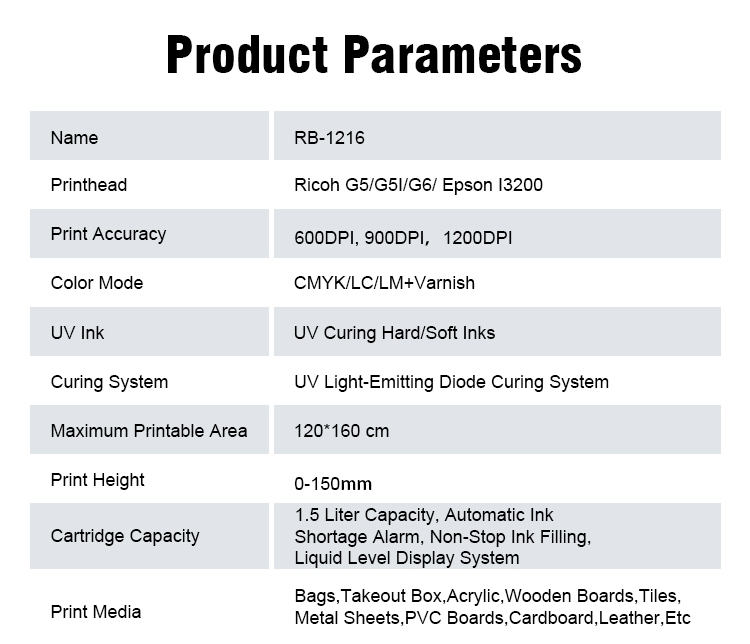 Product Parameters

| Name | RB-1216 |
|---|---|
| Printhead | Ricoh G5/G5I/G6/ Epson I3200 |
| Print Accuracy | 600DPI, 900DPI, 1200DPI |
| Color Mode | CMYK/LC/LM+Varnish |
| UV Ink | UV Curing Hard/Soft Inks |
| Curing System | UV Light-Emitting Diode Curing System |
| Maximum Printable Area | 120*160 cm |
| Print Height | 0-150mm |
| Cartridge Capacity | 1.5 Liter Capacity, Automatic Ink Shortage Alarm, Non-Stop Ink Filling, Liquid Level Display System |
| Print Media | Bags,Takeout Box,Acrylic,Wooden Boards,Tiles, Metal Sheets,PVC Boards,Cardboard,Leather,Etc |